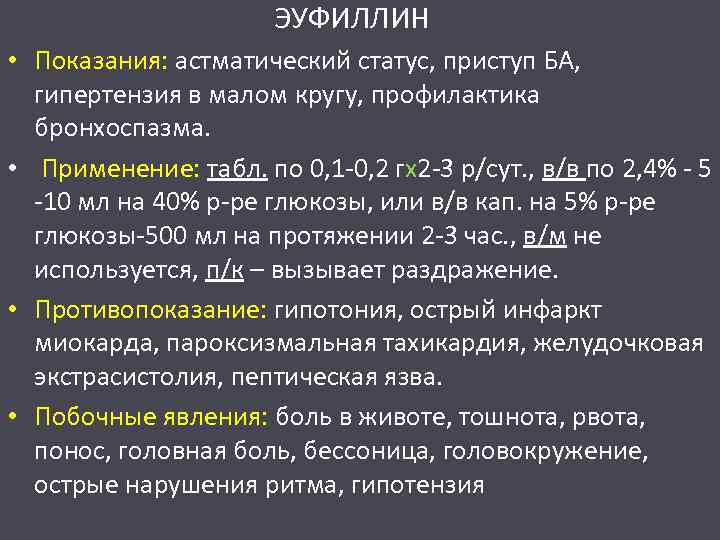 ЭУФИЛЛИН

• Показания: астматический статус, приступ БА, гипертензия в малом кругу, профилактика бронхоспазма.

• Применение: табл. по 0,1-0,2 гх2-3 р/сут., в/в по 2,4% - 5 -10 мл на 40% р-ре глюкозы, или в/в кап. на 5% р-ре глюкозы-500 мл на протяжении 2-3 час., в/м не используется, п/к – вызывает раздражение.

• Противопоказание: гипотония, острый инфаркт миокарда, пароксизмальная тахикардия, желудочковая экстрасистолия, пептическая язва.

• Побочные явления: боль в животе, тошнота, рвота, понос, головная боль, бессоница, головокружение, острые нарушения ритма, гипотензия